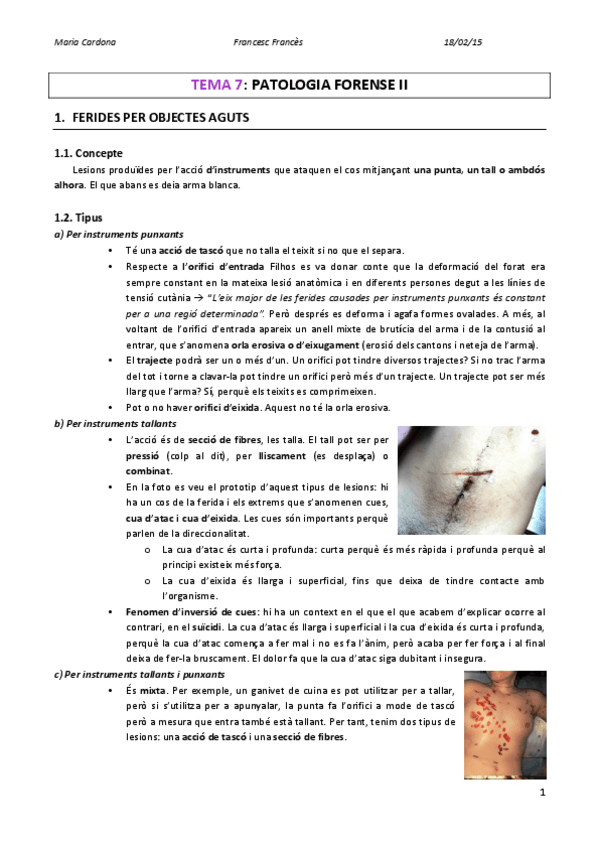 Maria Cardona Francesc Francès 18/02/15

TEMA 7: PATOLOGIA FORENSE II

1. FERIDES PER OBJECTES AGUTS

1.1. Concepte

Lesions produïdes per l'acció d'instruments que ataquen el cos mitjançant una punta, un tall o ambdós alhora. El que abans es deia arma blanca.

1.2. Tipus

a) Per instruments punxants

• Té una acció de tascó que no talla el teixit si no que el separa.
• Respecte a l'orifici d'entrada Filhos es va donar conte que la deformació del forat era sempre constant en la mateixa lesió anatòmica i en diferents persones degut a les línies de tensió cutània → "L'eix major de les ferides causades per instruments punxants és constant per a una regió determinada". Però després es deforma i agafa formes ovalades. A més, al voltant de l'orifici d'entrada apareix un anell mixte de brutícia del arma i de la contusió al entrar, que s'anomena orla erosiva o d'eixugament (erosió dels cantons i neteja de l'arma).
• El trajecte podrà ser un o més d'un. Un orifici pot tindre diversos trajectes? Si no trac l'arma del tot i torne a clavar-la pot tindre un orifici però més d'un trajecte. Un trajecte pot ser més llarg que l'arma? Sí, perquè els teixits es comprimeixen.
• Pot o no haver orifici d'eixida. Aquest no té la orla erosiva.

b) Per instruments tallants

• L'acció és de secció de fibres, les talla. El tall pot ser per pressió (colp al dit), per lliscament (es desplaça) o combinat.
• En la foto es veu el prototip d'aquest tipus de lesions: hi ha un cos de la ferida i els extrems que s'anomenen cues, cua d'atac i cua d'eixida. Les cues són importants perquè parlen de la direccionalitat.
 o La cua d'atac és curta i profunda: curta perquè és més ràpida i profunda perquè al principi existeix més força.
 o La cua d'eixida és llarga i superficial, fins que deixa de tindre contacte amb l'organisme.
• Fenomen d'inversió de cues: hi ha un context en el que el que acabem d'explicar ocorre al contrari, en el suïcidi. La cua d'atac és llarga i superficial i la cua d'eixida és curta i profunda, perquè la cua d'atac comença a fer mal i no es fa l'ànim, però acaba per fer força i al final deixa de fer-la bruscament. El dolor fa que la cua d'atac siga dubitant i insegura.

c) Per instruments tallants i punxants

• És mixta. Per exemple, un ganivet de cuina es pot utilitzar per a tallar, però si s'utilitza per a apunyalar, la punta fa l'orifici a mode de tascó però a mesura que entra també està tallant. Per tant, tenim dos tipus de lesions: una acció de tascó i una secció de fibres.

1